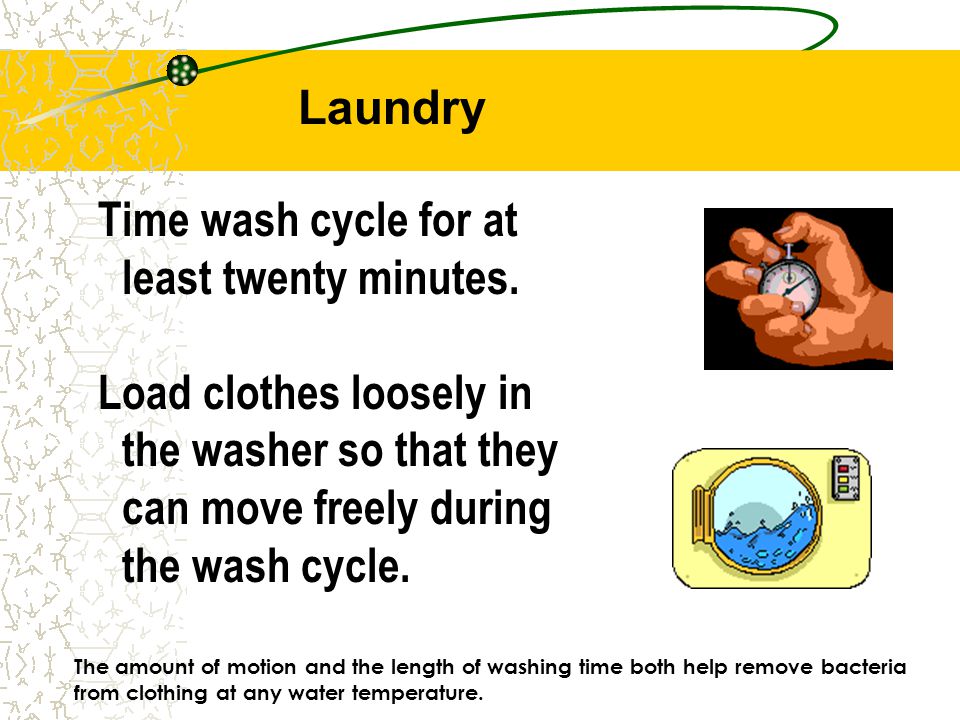 Laundry

Time wash cycle for at least twenty minutes.

Load clothes loosely in the washer so that they can move freely during the wash cycle.

The amount of motion and the length of washing time both help remove bacteria from clothing at any water temperature.